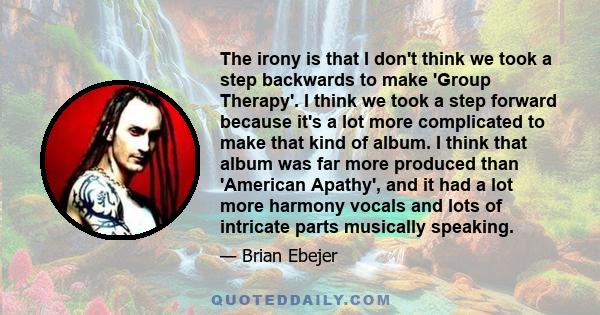 The irony is that I don't think we took a step backwards to make 'Group Therapy'. I think we took a step forward because it's a lot more complicated to make that kind of album. I think that album was far more produced than 'American Apathy', and it had a lot more harmony vocals and lots of intricate parts musically speaking.

— Brian Ebejer

QUOTEDDAILY.COM